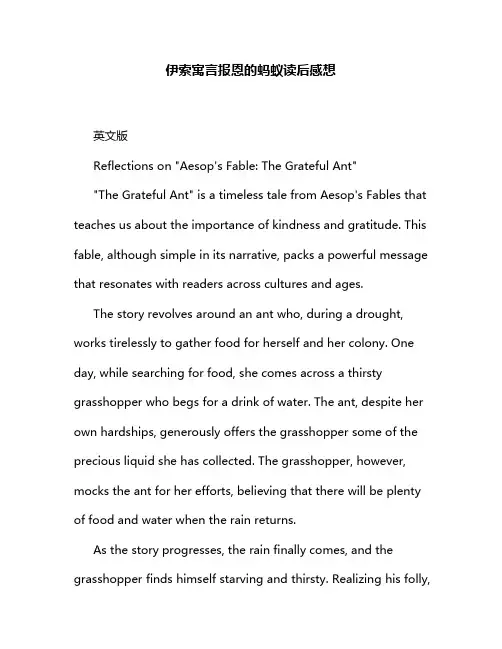 伊索寓言报恩的蚂蚁读后感想

英文版

Reflections on "Aesop's Fable: The Grateful Ant"

"The Grateful Ant" is a timeless tale from Aesop's Fables that teaches us about the importance of kindness and gratitude. This fable, although simple in its narrative, packs a powerful message that resonates with readers across cultures and ages.

The story revolves around an ant who, during a drought, works tirelessly to gather food for herself and her colony. One day, while searching for food, she comes across a thirsty grasshopper who begs for a drink of water. The ant, despite her own hardships, generously offers the grasshopper some of the precious liquid she has collected. The grasshopper, however, mocks the ant for her efforts, believing that there will be plenty of food and water when the rain returns.

As the story progresses, the rain finally comes, and the grasshopper finds himself starving and thirsty. Realizing his folly,